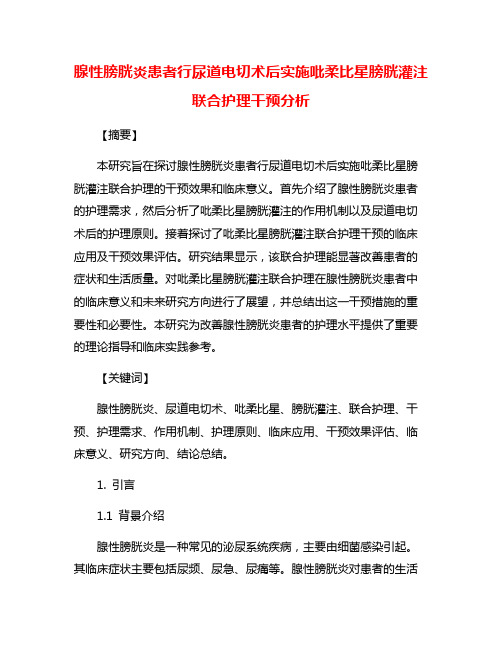 腺性膀胱炎患者行尿道电切术后实施吡柔比星膀胱灌注联合护理干预分析

【摘要】

本研究旨在探讨腺性膀胱炎患者行尿道电切术后实施吡柔比星膀胱灌注联合护理的干预效果和临床意义。首先介绍了腺性膀胱炎患者的护理需求，然后分析了吡柔比星膀胱灌注的作用机制以及尿道电切术后的护理原则。接着探讨了吡柔比星膀胱灌注联合护理干预的临床应用及干预效果评估。研究结果显示，该联合护理能显著改善患者的症状和生活质量。对吡柔比星膀胱灌注联合护理在腺性膀胱炎患者中的临床意义和未来研究方向进行了展望，并总结出这一干预措施的重要性和必要性。本研究为改善腺性膀胱炎患者的护理水平提供了重要的理论指导和临床实践参考。

【关键词】

腺性膀胱炎、尿道电切术、吡柔比星、膀胱灌注、联合护理、干预、护理需求、作用机制、护理原则、临床应用、干预效果评估、临床意义、研究方向、结论总结。

1. 引言

1.1 背景介绍

腺性膀胱炎是一种常见的泌尿系统疾病，主要由细菌感染引起。其临床症状主要包括尿频、尿急、尿痛等。腺性膀胱炎对患者的生活